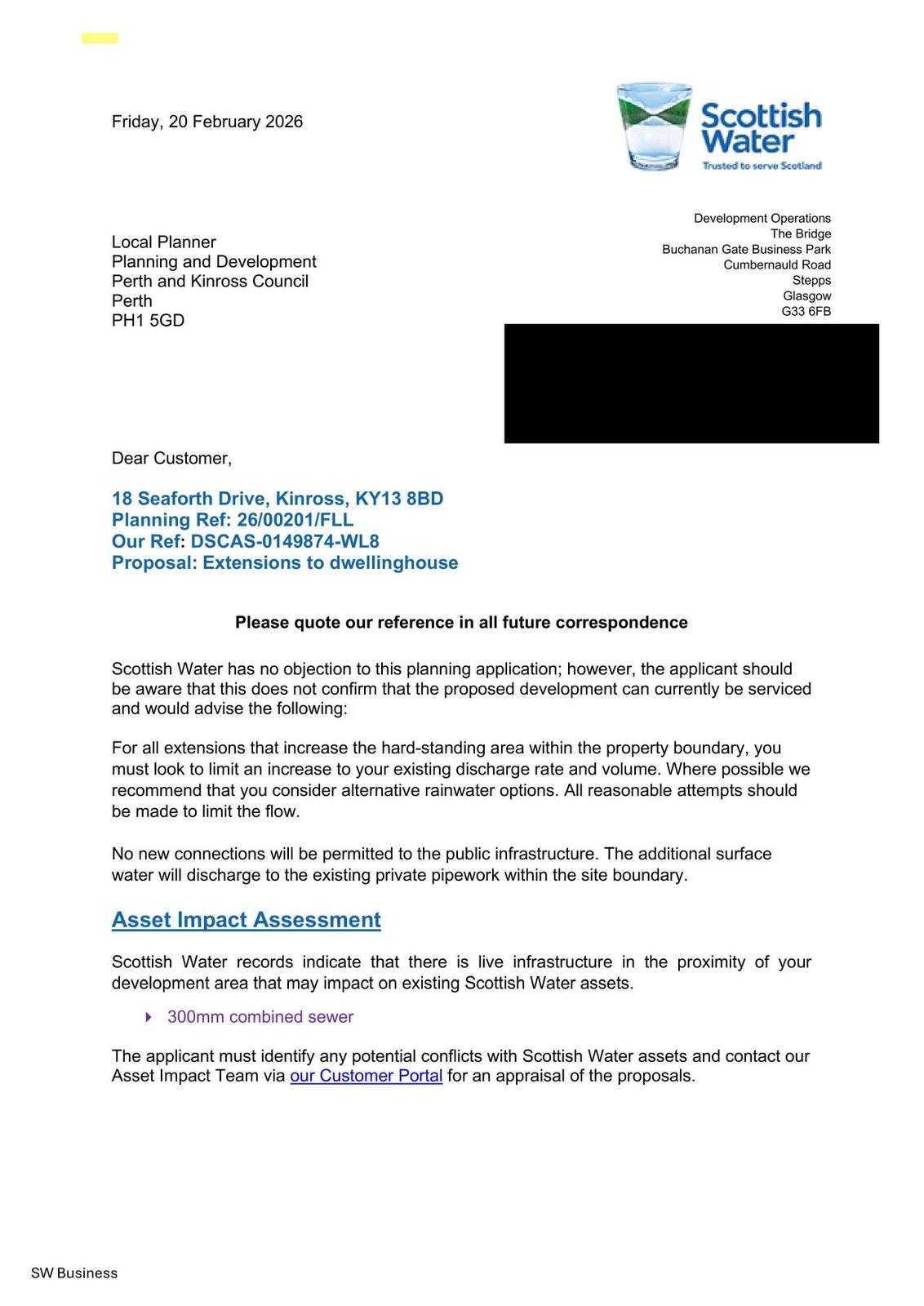 Friday, 20 February 2026

Scottish Water
Trusted to serve Scotland

Local Planner
Planning and Development
Perth and Kinross Council
Perth
PH1 5GD

Development Operations
The Bridge
Buchanan Gate Business Park
Cumbernauld Road
Stepps
Glasgow
G33 6FB

Dear Customer,

18 Seaforth Drive, Kinross, KY13 8BD
Planning Ref: 26/00201/FLL
Our Ref: DSCAS-0149874-WL8
Proposal: Extensions to dwellinghouse

Please quote our reference in all future correspondence

Scottish Water has no objection to this planning application; however, the applicant should be aware that this does not confirm that the proposed development can currently be serviced and would advise the following:

For all extensions that increase the hard-standing area within the property boundary, you must look to limit an increase to your existing discharge rate and volume. Where possible we recommend that you consider alternative rainwater options. All reasonable attempts should be made to limit the flow.

No new connections will be permitted to the public infrastructure. The additional surface water will discharge to the existing private pipework within the site boundary.

Asset Impact Assessment

Scottish Water records indicate that there is live infrastructure in the proximity of your development area that may impact on existing Scottish Water assets.

300mm combined sewer

The applicant must identify any potential conflicts with Scottish Water assets and contact our Asset Impact Team via our Customer Portal for an appraisal of the proposals.

SW Business